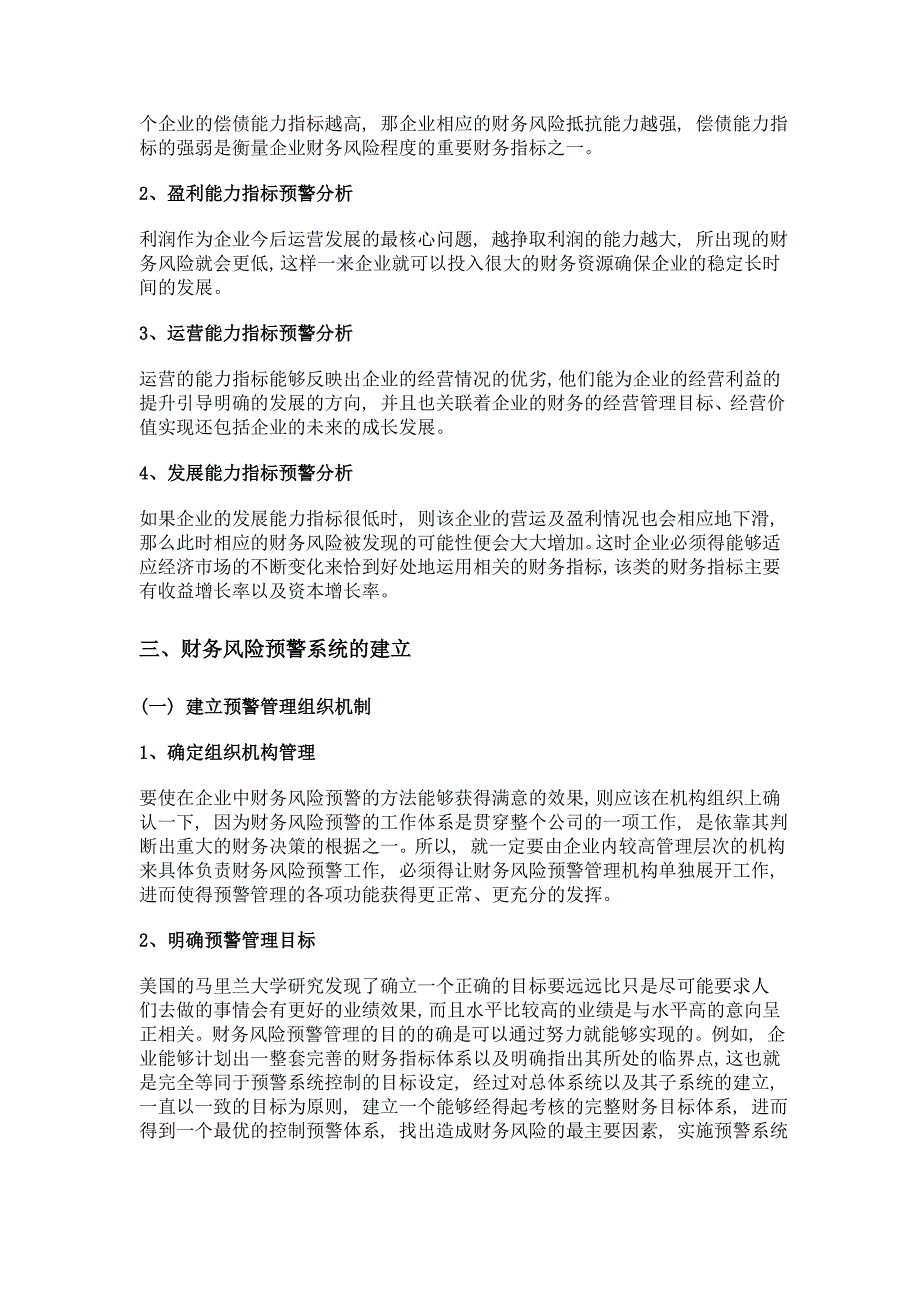 个企业的偿债能力指标越高，那企业相应的财务风险抵抗能力越强，偿债能力指标的强弱是衡量企业财务风险程度的重要财务指标之一。

2、盈利能力指标预警分析

利润作为企业今后运营发展的最核心问题，越挣取利润的能力越大，所出现的财务风险就会更低，这样一来企业就可以投入很大的财务资源确保企业的稳定长时间的发展。

3、运营能力指标预警分析

运营的能力指标能够反映出企业的经营情况的优劣，他们能为企业的经营利益的提升引导明确的发展的方向，并且也关联着企业的财务的经营管理目标、经营价值实现还包括企业的未来的成长发展。

4、发展能力指标预警分析

如果企业的发展能力指标很低时，则该企业的营运及盈利情况也会相应地下滑，那么此时相应的财务风险被发现的可能性便会大大增加。这时企业必须得能够适应经济市场的不断变化来恰到好处地运用相关的财务指标，该类的财务指标主要有收益增长率以及资本增长率。

三、财务风险预警系统的建立

（一）建立预警管理组织机制

1、确定组织机构管理

要使在企业中财务风险预警的方法能够获得满意的效果，则应该在机构组织上确认一下，因为财务风险预警的工作体系是贯穿整个公司的一项工作，是依靠其判断出重大的财务决策的根据之一。所以，就一定要由企业内较高管理层次的机构来具体负责财务风险预警工作，必须得让财务风险预警管理机构单独展开工作，进而使得预警管理的各项功能获得更正常、更充分的发挥。

2、明确预警管理目标

美国的马里兰大学研究发现了确立一个正确的目标要远远比只是尽可能要求人们去做的事情会有更好的业绩效果，而且水平比较高的业绩是与水平高的意向呈正相关。财务风险预警管理的目的的确是可以通过努力就能够实现的。例如，企业能够计划出一整套完善的财务指标体系以及明确指出其所处的临界点，这也就是完全等同于预警系统控制的目标设定，经过对总体系统以及其子系统的建立，一直以一致的目标为原则，建立一个能够经得起考核的完整财务目标体系，进而得到一个最优的控制预警体系，找出造成财务风险的最主要因素，实施预警系统